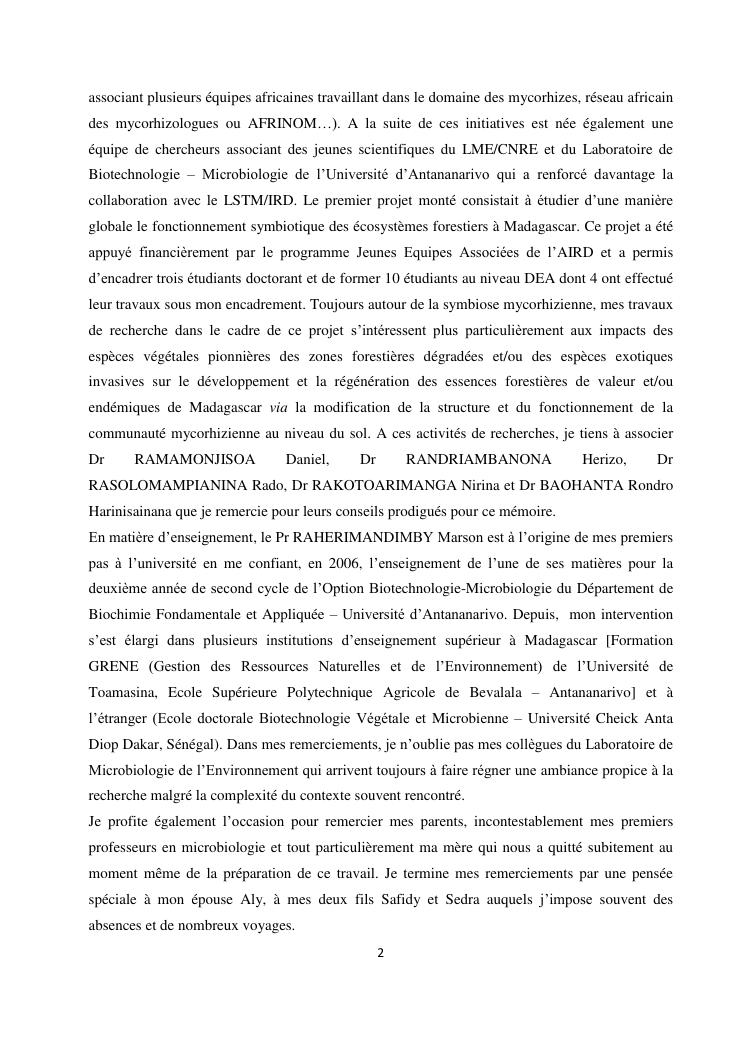 associant plusieurs équipes africaines travaillant dans le domaine des mycorhizes, réseau africain des mycorhizologues ou AFRINOM…). A la suite de ces initiatives est née également une équipe de chercheurs associant des jeunes scientifiques du LME/CNRE et du Laboratoire de Biotechnologie – Microbiologie de l'Université d'Antananarivo qui a renforcé davantage la collaboration avec le LSTM/IRD. Le premier projet monté consistait à étudier d'une manière globale le fonctionnement symbiotique des écosystèmes forestiers à Madagascar. Ce projet a été appuyé financièrement par le programme Jeunes Equipes Associées de l'AIRD et a permis d'encadrer trois étudiants doctorant et de former 10 étudiants au niveau DEA dont 4 ont effectué leur travaux sous mon encadrement. Toujours autour de la symbiose mycorhizienne, mes travaux de recherche dans le cadre de ce projet s'intéressent plus particulièrement aux impacts des espèces végétales pionnières des zones forestières dégradées et/ou des espèces exotiques invasives sur le développement et la régénération des essences forestières de valeur et/ou endémiques de Madagascar via la modification de la structure et du fonctionnement de la communauté mycorhizienne au niveau du sol. A ces activités de recherches, je tiens à associer Dr RAMAMONJISOA Daniel, Dr RANDRIAMBANONA Herizo, Dr RASOLOMAMPIANINA Rado, Dr RAKOTOARIMANGA Nirina et Dr BAOHANTA Rondro Harinisainana que je remercie pour leurs conseils prodigués pour ce mémoire.
En matière d'enseignement, le Pr RAHERIMANDIMBY Marson est à l'origine de mes premiers pas à l'université en me confiant, en 2006, l'enseignement de l'une de ses matières pour la deuxième année de second cycle de l'Option Biotechnologie-Microbiologie du Département de Biochimie Fondamentale et Appliquée – Université d'Antananarivo. Depuis, mon intervention s'est élargi dans plusieurs institutions d'enseignement supérieur à Madagascar [Formation GRENE (Gestion des Ressources Naturelles et de l'Environnement) de l'Université de Toamasina, Ecole Supérieure Polytechnique Agricole de Bevalala – Antananarivo] et à l'étranger (Ecole doctorale Biotechnologie Végétale et Microbienne – Université Cheick Anta Diop Dakar, Sénégal). Dans mes remerciements, je n'oublie pas mes collègues du Laboratoire de Microbiologie de l'Environnement qui arrivent toujours à faire régner une ambiance propice à la recherche malgré la complexité du contexte souvent rencontré.
Je profite également l'occasion pour remercier mes parents, incontestablement mes premiers professeurs en microbiologie et tout particulièrement ma mère qui nous a quitté subitement au moment même de la préparation de ce travail. Je termine mes remerciements par une pensée spéciale à mon épouse Aly, à mes deux fils Safidy et Sedra auquels j'impose souvent des absences et de nombreux voyages.
2